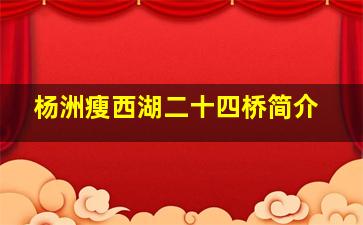 杨洲瘦西湖二十四桥简介